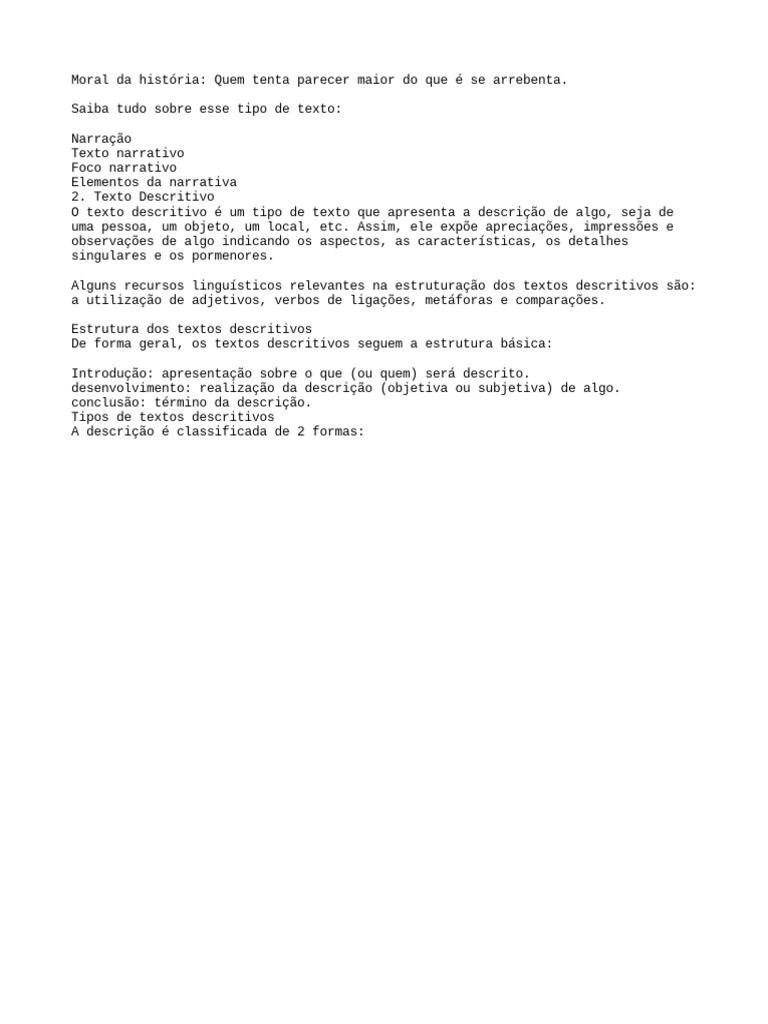 Moral da história: Quem tenta parecer maior do que é se arrebenta.

Saiba tudo sobre esse tipo de texto:

Narração
Texto narrativo
Foco narrativo
Elementos da narrativa
2. Texto Descritivo
O texto descritivo é um tipo de texto que apresenta a descrição de algo, seja de uma pessoa, um objeto, um local, etc. Assim, ele expõe apreciações, impressões e observações de algo indicando os aspectos, as características, os detalhes singulares e os pormenores.

Alguns recursos linguísticos relevantes na estruturação dos textos descritivos são: a utilização de adjetivos, verbos de ligações, metáforas e comparações.

Estrutura dos textos descritivos
De forma geral, os textos descritivos seguem a estrutura básica:

Introdução: apresentação sobre o que (ou quem) será descrito.
desenvolvimento: realização da descrição (objetiva ou subjetiva) de algo.
conclusão: término da descrição.
Tipos de textos descritivos
A descrição é classificada de 2 formas: